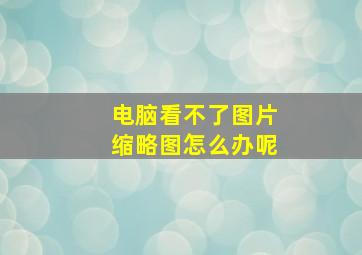 电脑看不了图片
缩略图怎么办呢